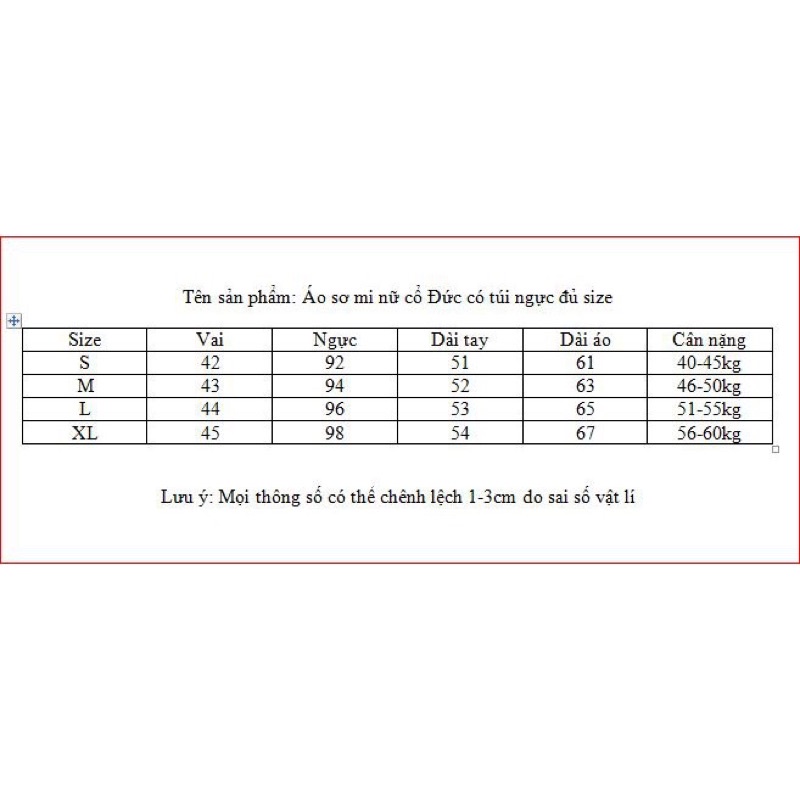 Tên sản phẩm: Áo sơ mi nữ cổ Đức có túi ngực đủ size

| Size | Vai | Ngực | Dài tay | Dài áo | Cân nặng |
|---|---|---|---|---|---|
| S | 42 | 92 | 51 | 61 | 40-45kg |
| M | 43 | 94 | 52 | 63 | 46-50kg |
| L | 44 | 96 | 53 | 65 | 51-55kg |
| XL | 45 | 98 | 54 | 67 | 56-60kg |

Lưu ý: Mọi thông số có thể chênh lệch 1-3cm do sai số vật lí